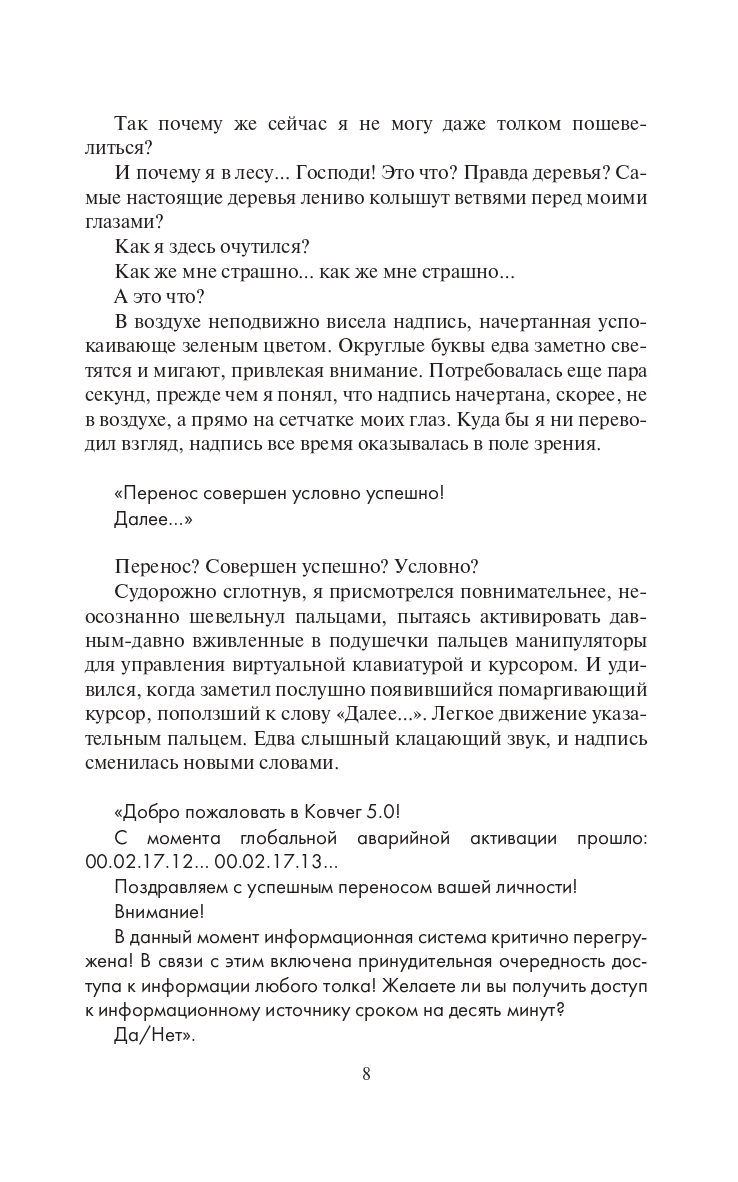 Так почему же сейчас я не могу даже толком пошевелиться?

И почему я в лесу... Господи! Это что? Правда деревья? Самые настоящие деревья лениво колышут ветвями перед моими глазами?

Как я здесь очутился?

Как же мне страшно... как же мне страшно...

А это что?

В воздухе неподвижно висела надпись, начертанная успокаивающе зеленым цветом. Округлые буквы едва заметно светятся и мигают, привлекая внимание. Потребовалась еще пара секунд, прежде чем я понял, что надпись начертана, скорее, не в воздухе, а прямо на сетчатке моих глаз. Куда бы я ни переводил взгляд, надпись все время оказывалась в поле зрения.

«Перенос совершен условно успешно!

Далее...»

Перенос? Совершен успешно? Условно?

Судорожно сглотнув, я присмотрелся повнимательнее, неосознанно шевельнул пальцами, пытаясь активировать давным-давно вживленные в подушечки пальцев манипуляторы для управления виртуальной клавиатурой и курсором. И удивился, когда заметил послушно появившийся помаргивающий курсор, поползший к слову «Далее...». Легкое движение указательным пальцем. Едва слышный клацающий звук, и надпись сменилась новыми словами.

«Добро пожаловать в Ковчег 5.0!

С момента глобальной аварийной активации прошло: 00.02.17.12... 00.02.17.13...

Поздравляем с успешным переносом вашей личности!

Внимание!

В данный момент информационная система критично перегружена! В связи с этим включена принудительная очередность доступа к информации любого толка! Желаете ли вы получить доступ к информационному источнику сроком на десять минут?

Да/Нет».

8